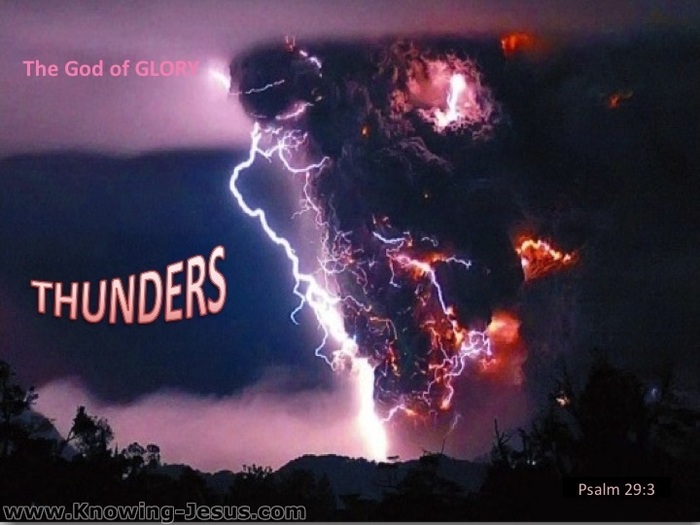 The God of GLORY

THUNDERS

Psalm 29:3

www.Knowing-Jesus.com